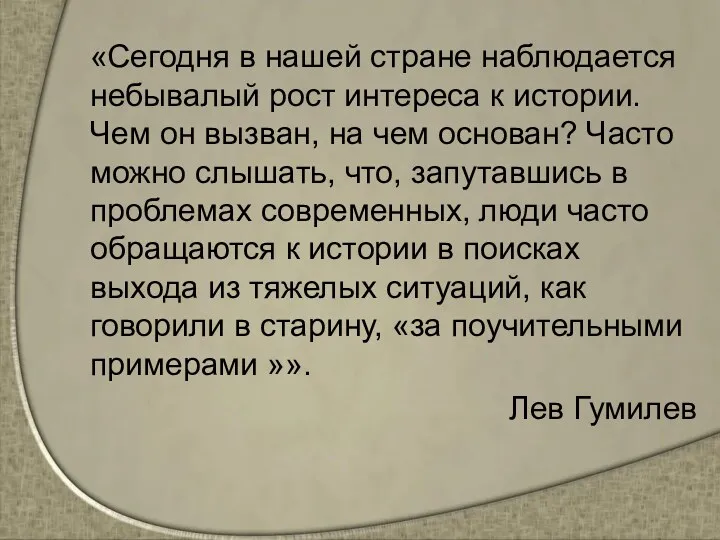 «Сегодня в нашей стране наблюдается небывалый рост интереса к истории. Чем он вызван, на чем основан? Часто можно слышать, что, запутавшись в проблемах современных, люди часто обращаются к истории в поисках выхода из тяжелых ситуаций, как говорили в старину, «за поучительными примерами »».

Лев Гумилев